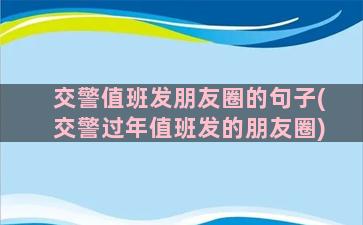 交警值班发朋友圈的句子(交警过年值班发的朋友圈)